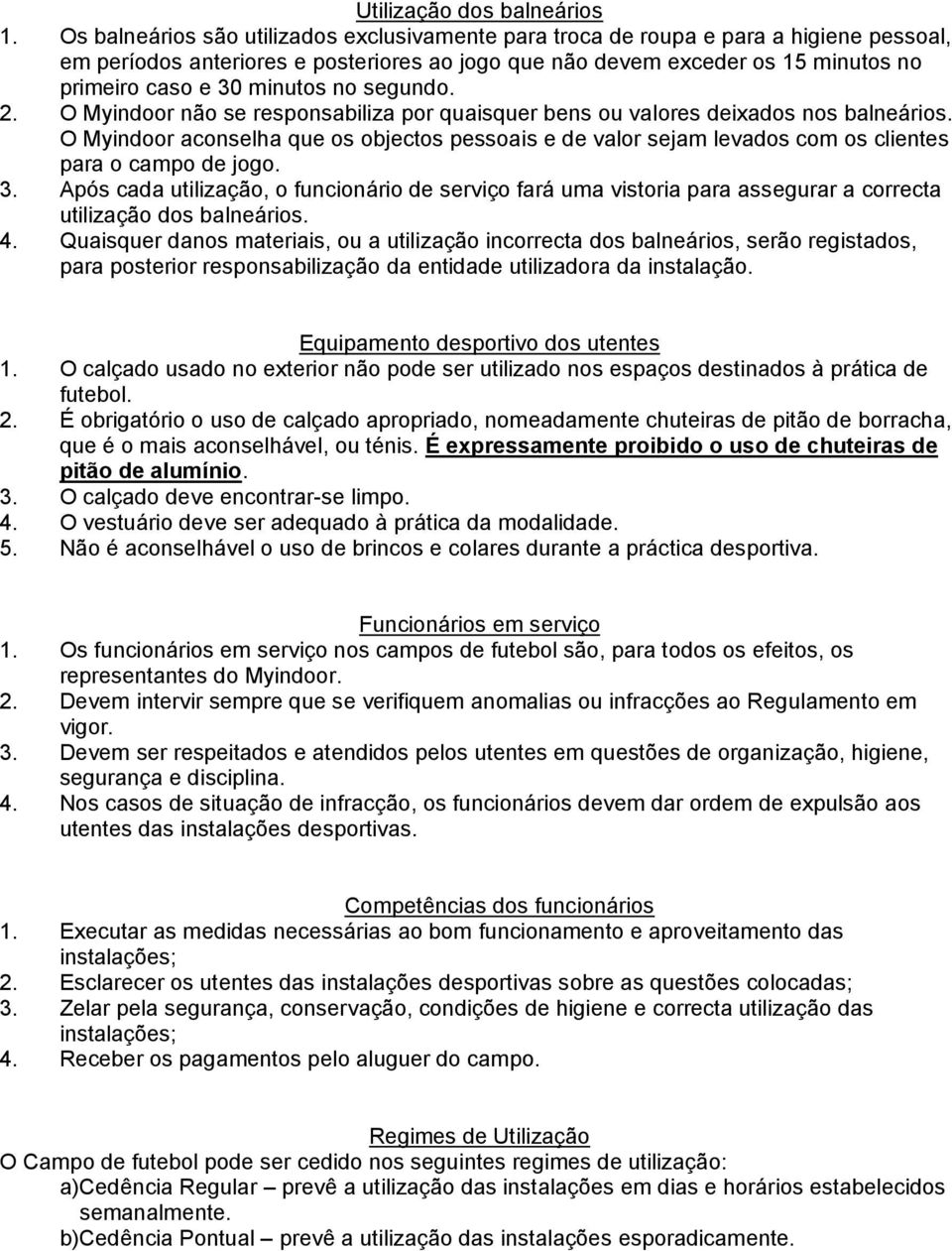 Utilização dos balneários

1. Os balneários são utilizados exclusivamente para troca de roupa e para a higiene pessoal, em períodos anteriores e posteriores ao jogo que não devem exceder os 15 minutos no primeiro caso e 30 minutos no segundo.
2. O Myindoor não se responsabiliza por quaisquer bens ou valores deixados nos balneários. O Myindoor aconselha que os objectos pessoais e de valor sejam levados com os clientes para o campo de jogo.
3. Após cada utilização, o funcionário de serviço fará uma vistoria para assegurar a correcta utilização dos balneários.
4. Quaisquer danos materiais, ou a utilização incorrecta dos balneários, serão registados, para posterior responsabilização da entidade utilizadora da instalação.

Equipamento desportivo dos utentes

1. O calçado usado no exterior não pode ser utilizado nos espaços destinados à prática de futebol.
2. É obrigatório o uso de calçado apropriado, nomeadamente chuteiras de pitão de borracha, que é o mais aconselhável, ou ténis. É expressamente proibido o uso de chuteiras de pitão de alumínio.
3. O calçado deve encontrar-se limpo.
4. O vestuário deve ser adequado à prática da modalidade.
5. Não é aconselhável o uso de brincos e colares durante a práctica desportiva.

Funcionários em serviço

1. Os funcionários em serviço nos campos de futebol são, para todos os efeitos, os representantes do Myindoor.
2. Devem intervir sempre que se verifiquem anomalias ou infracções ao Regulamento em vigor.
3. Devem ser respeitados e atendidos pelos utentes em questões de organização, higiene, segurança e disciplina.
4. Nos casos de situação de infracção, os funcionários devem dar ordem de expulsão aos utentes das instalações desportivas.

Competências dos funcionários

1. Executar as medidas necessárias ao bom funcionamento e aproveitamento das instalações;
2. Esclarecer os utentes das instalações desportivas sobre as questões colocadas;
3. Zelar pela segurança, conservação, condições de higiene e correcta utilização das instalações;
4. Receber os pagamentos pelo aluguer do campo.

Regimes de Utilização

O Campo de futebol pode ser cedido nos seguintes regimes de utilização:
a)Cedência Regular – prevê a utilização das instalações em dias e horários estabelecidos semanalmente.
b)Cedência Pontual – prevê a utilização das instalações esporadicamente.